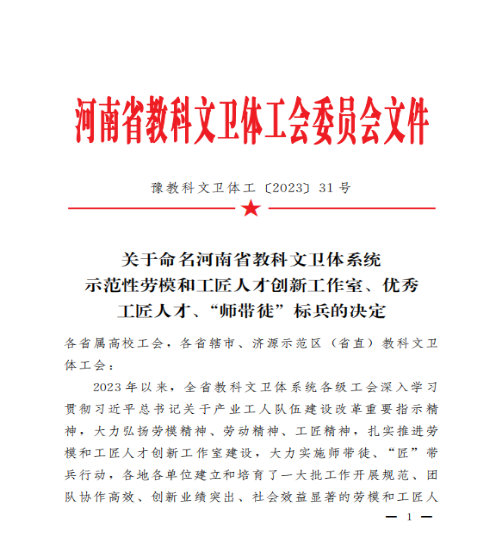 河南省教科文卫体工会委员会文件

豫教科文卫体工〔2023〕31号

关于命名河南省教科文卫体系统示范性劳模和工匠人才创新工作室、优秀工匠人才、“师带徒”标兵的决定

各省属高校工会，各省辖市、济源示范区（省直）教科文卫体工会：

2023年以来，全省教科文卫体系统各级工会深入学习贯彻习近平总书记关于产业工人队伍建设改革重要指示精神，大力弘扬劳模精神、劳动精神、工匠精神，扎实推进劳模和工匠人才创新工作室建设，大力实施师带徒、“匠”带兵行动，各地各单位建立和培育了一大批工作开展规范、团队协作高效、创新业绩突出、社会效益显著的劳模和工匠人

— 1 —